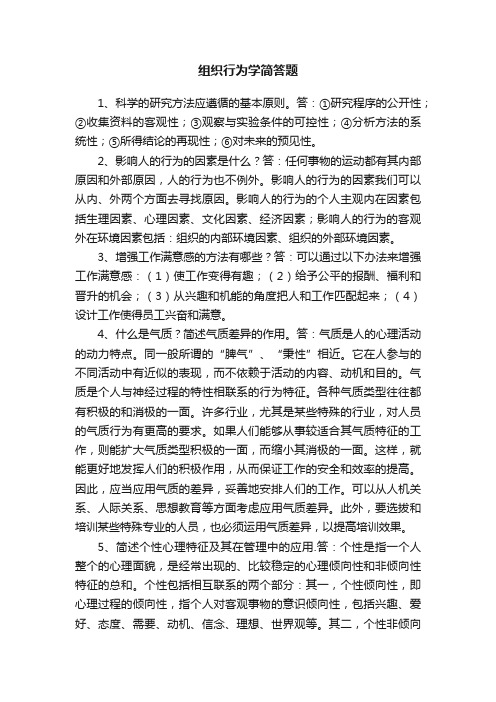 组织行为学简答题

1、科学的研究方法应遵循的基本原则。答：①研究程序的公开性；②收集资料的客观性；③观察与实验条件的可控性；④分析方法的系统性；⑤所得结论的再现性；⑥对未来的预见性。

2、影响人的行为的因素是什么？答：任何事物的运动都有其内部原因和外部原因，人的行为也不例外。影响人的行为的因素我们可以从内、外两个方面去寻找原因。影响人的行为的个人主观内在因素包括生理因素、心理因素、文化因素、经济因素；影响人的行为的客观外在环境因素包括：组织的内部环境因素、组织的外部环境因素。

3、增强工作满意感的方法有哪些？答：可以通过以下办法来增强工作满意感：（1）使工作变得有趣；（2）给予公平的报酬、福利和晋升的机会；（3）从兴趣和机能的角度把人和工作匹配起来；（4）设计工作使得员工兴奋和满意。

4、什么是气质？简述气质差异的作用。答：气质是人的心理活动的动力特点。同一般所谓的“脾气”、“秉性”相近。它在人参与的不同活动中有近似的表现，而不依赖于活动的内容、动机和目的。气质是个人与神经过程的特性相联系的行为特征。各种气质类型往往都有积极的和消极的一面。许多行业，尤其是某些特殊的行业，对人员的气质行为有更高的要求。如果人们能够从事较适合其气质特征的工作，则能扩大气质类型积极的一面，而缩小其消极的一面。这样，就能更好地发挥人们的积极作用，从而保证工作的安全和效率的提高。因此，应当应用气质的差异，妥善地安排人们的工作。可以从人机关系、人际关系、思想教育等方面考虑应用气质差异。此外，要选拔和培训某些特殊专业的人员，也必须运用气质差异，以提高培训效果。

5、简述个性心理特征及其在管理中的应用.答：个性是指一个人整个的心理面貌，是经常出现的、比较稳定的心理倾向性和非倾向性特征的总和。个性包括相互联系的两个部分：其一，个性倾向性，即心理过程的倾向性，指个人对客观事物的意识倾向性，包括兴趣、爱好、态度、需要、动机、信念、理想、世界观等。其二，个性非倾向